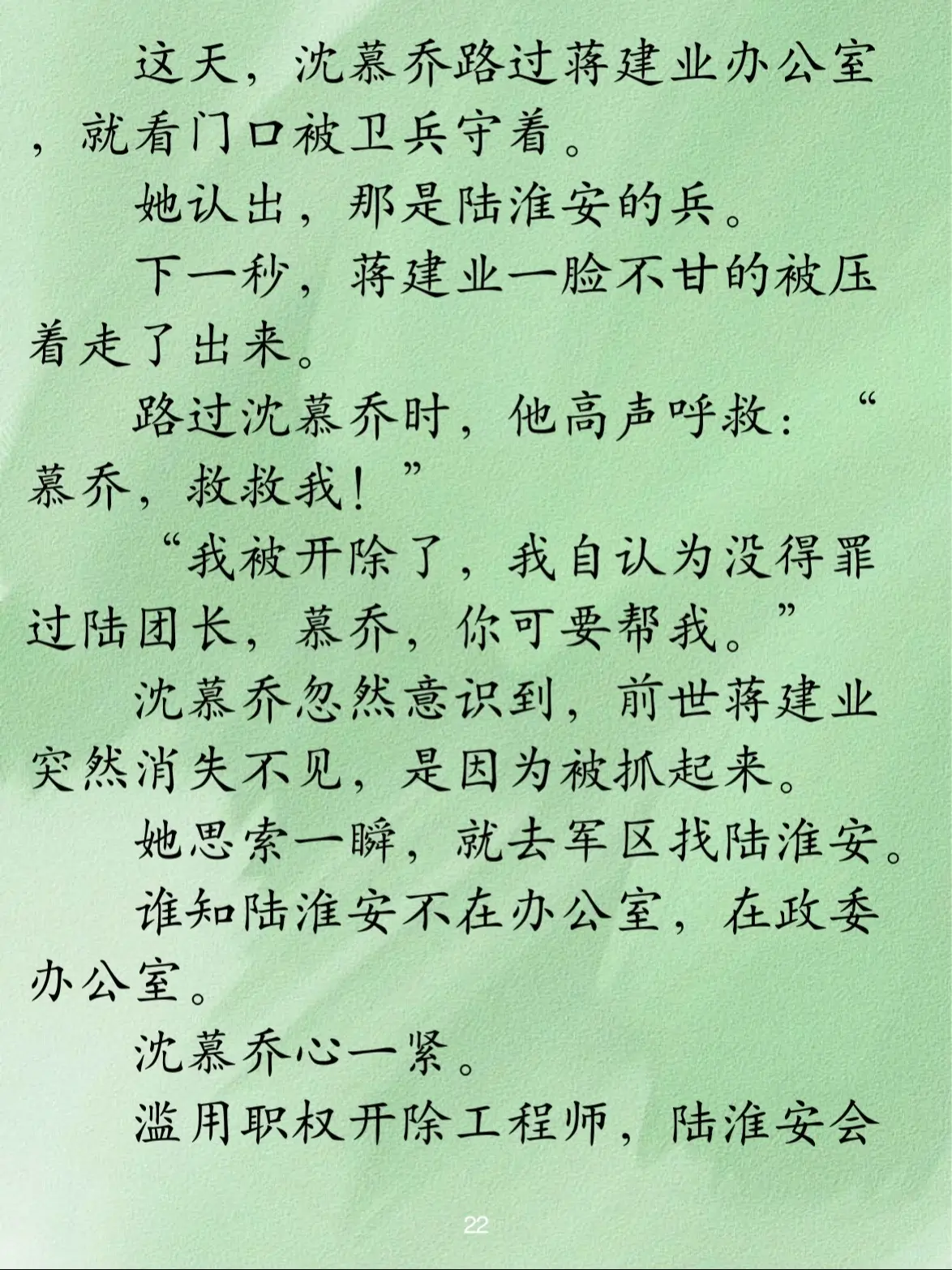 这天，沈慕乔路过蒋建业办公室，就看门口被卫兵守着。

她认出，那是陆淮安的兵。

下一秒，蒋建业一脸不甘的被压着走了出来。

路过沈慕乔时，他高声呼救：“慕乔，救救我！”

“我被开除了，我自认为没得罪过陆团长，慕乔，你可要帮我。”

沈慕乔忽然意识到，前世蒋建业突然消失不见，是因为被抓起来。

她思索一瞬，就去军区找陆淮安。

谁知陆淮安不在办公室，在政委办公室。

沈慕乔心一紧。

滥用职权开除工程师，陆淮安会

22